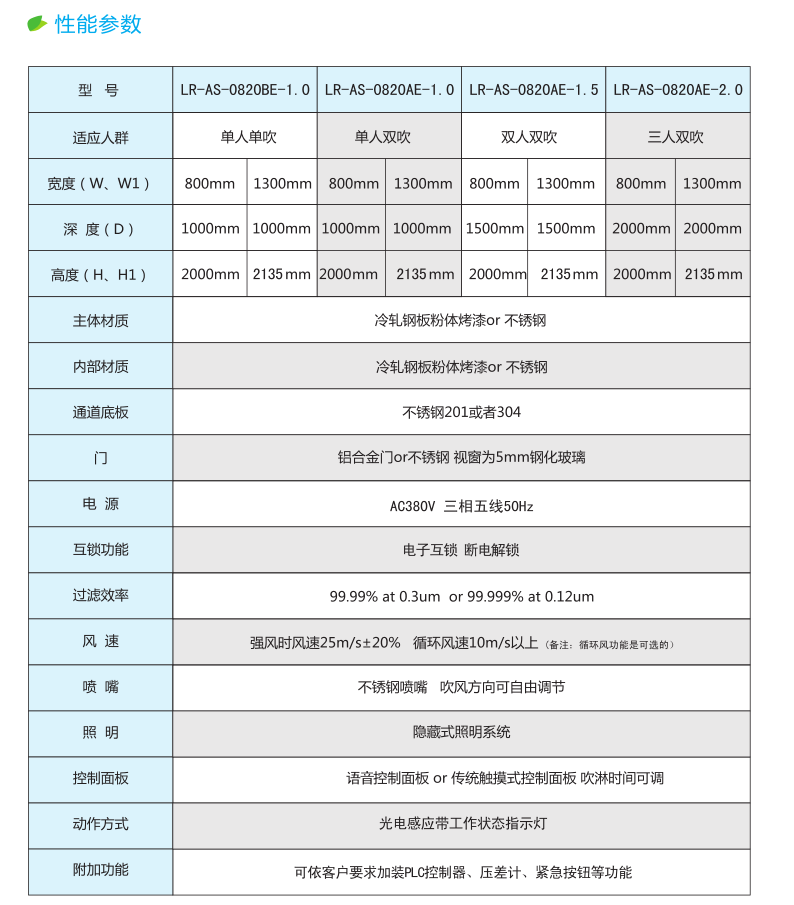 性能参数

| 型 号 | LR-AS-0820BE-1.0 | | LR-AS-0820AE-1.0 | | LR-AS-0820AE-1.5 | | LR-AS-0820AE-2.0 | |
|---|---|---|---|---|---|---|---|---|
| 适应人群 | 单人单吹 | | 单人双吹 | | 双人双吹 | | 三人双吹 | |
| 宽度（W、W1） | 800mm | 1300mm | 800mm | 1300mm | 800mm | 1300mm | 800mm | 1300mm |
| 深 度（D） | 1000mm | 1000mm | 1000mm | 1000mm | 1500mm | 1500mm | 2000mm | 2000mm |
| 高度（H、H1） | 2000mm | 2135mm | 2000mm | 2135mm | 2000mm | 2135mm | 2000mm | 2135mm |
| 主体材质 | 冷轧钢板粉体烤漆or 不锈钢 | | | | | | | |
| 内部材质 | 冷轧钢板粉体烤漆or 不锈钢 | | | | | | | |
| 通道底板 | 不锈钢201或者304 | | | | | | | |
| 门 | 铝合金门or不锈钢 视窗为5mm钢化玻璃 | | | | | | | |
| 电 源 | AC380V 三相五线50Hz | | | | | | | |
| 互锁功能 | 电子互锁 断电解锁 | | | | | | | |
| 过滤效率 | 99.99% at 0.3um or 99.999% at 0.12um | | | | | | | |
| 风 速 | 强风时风速25m/s±20% 循环风速10m/s以上（备注：循环风功能是可选的） | | | | | | | |
| 喷 嘴 | 不锈钢喷嘴 吹风方向可自由调节 | | | | | | | |
| 照 明 | 隐藏式照明系统 | | | | | | | |
| 控制面板 | 语音控制面板 or 传统触摸式控制面板 吹淋时间可调 | | | | | | | |
| 动作方式 | 光电感应带工作状态指示灯 | | | | | | | |
| 附加功能 | 可依客户要求加装PLC控制器、压差计、紧急按钮等功能 | | | | | | | |